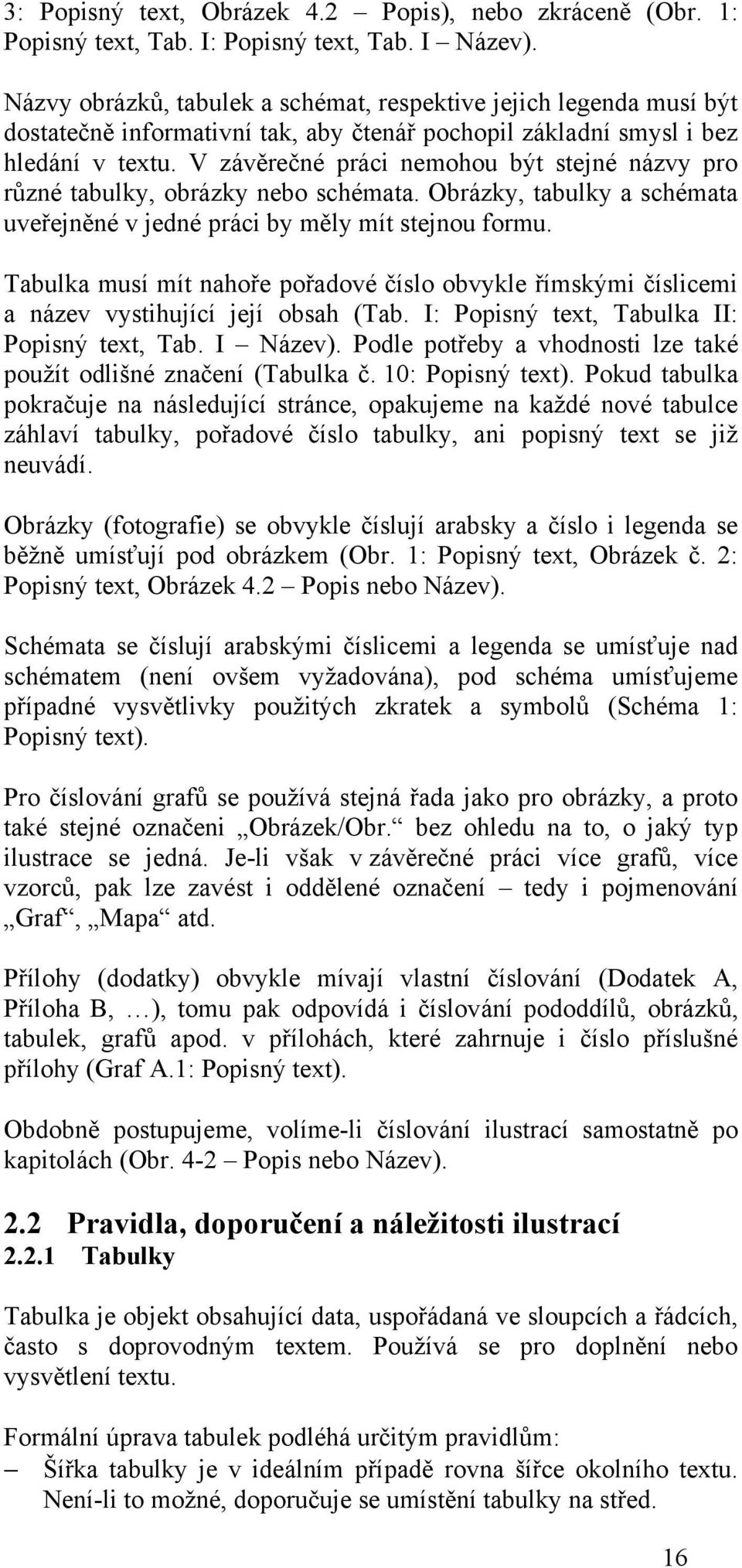 3: Popisný text, Obrázek 4.2 – Popis), nebo zkráceně (Obr. 1: Popisný text, Tab. I: Popisný text, Tab. I – Název).

Názvy obrázků, tabulek a schémat, respektive jejich legenda musí být dostatečně informativní tak, aby čtenář pochopil základní smysl i bez hledání v textu. V závěrečné práci nemohou být stejné názvy pro různé tabulky, obrázky nebo schémata. Obrázky, tabulky a schémata uveřejněné v jedné práci by měly mít stejnou formu.

Tabulka musí mít nahoře pořadové číslo obvykle římskými číslicemi a název vystihující její obsah (Tab. I: Popisný text, Tabulka II: Popisný text, Tab. I – Název). Podle potřeby a vhodnosti lze také použít odlišné značení (Tabulka č. 10: Popisný text). Pokud tabulka pokračuje na následující stránce, opakujeme na každé nové tabulce záhlaví tabulky, pořadové číslo tabulky, ani popisný text se již neuvádí.

Obrázky (fotografie) se obvykle číslují arabsky a číslo i legenda se běžně umísťují pod obrázkem (Obr. 1: Popisný text, Obrázek č. 2: Popisný text, Obrázek 4.2 – Popis nebo Název).

Schémata se číslují arabskými číslicemi a legenda se umísťuje nad schématem (není ovšem vyžadována), pod schéma umísťujeme případné vysvětlivky použitých zkratek a symbolů (Schéma 1: Popisný text).

Pro číslování grafů se používá stejná řada jako pro obrázky, a proto také stejné označeni „Obrázek/Obr.“ bez ohledu na to, o jaký typ ilustrace se jedná. Je-li však v závěrečné práci více grafů, více vzorců, pak lze zavést i oddělené označení – tedy i pojmenování „Graf“, „Mapa“ atd.

Přílohy (dodatky) obvykle mívají vlastní číslování (Dodatek A, Příloha B, …), tomu pak odpovídá i číslování pododdílů, obrázků, tabulek, grafů apod. v přílohách, které zahrnuje i číslo příslušné přílohy (Graf A.1: Popisný text).

Obdobně postupujeme, volíme-li číslování ilustrací samostatně po kapitolách (Obr. 4-2 – Popis nebo Název).

2.2 Pravidla, doporučení a náležitosti ilustrací
2.2.1 Tabulky

Tabulka je objekt obsahující data, uspořádaná ve sloupcích a řádcích, často s doprovodným textem. Používá se pro doplnění nebo vysvětlení textu.

Formální úprava tabulek podléhá určitým pravidlům:
– Šířka tabulky je v ideálním případě rovna šířce okolního textu. Není-li to možné, doporučuje se umístění tabulky na střed.

16